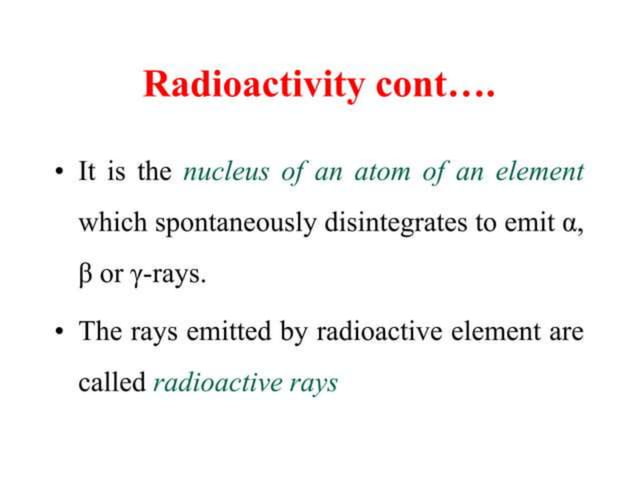 Radioactivity cont….

• It is the nucleus of an atom of an element which spontaneously disintegrates to emit α, β or γ-rays.

• The rays emitted by radioactive element are called radioactive rays